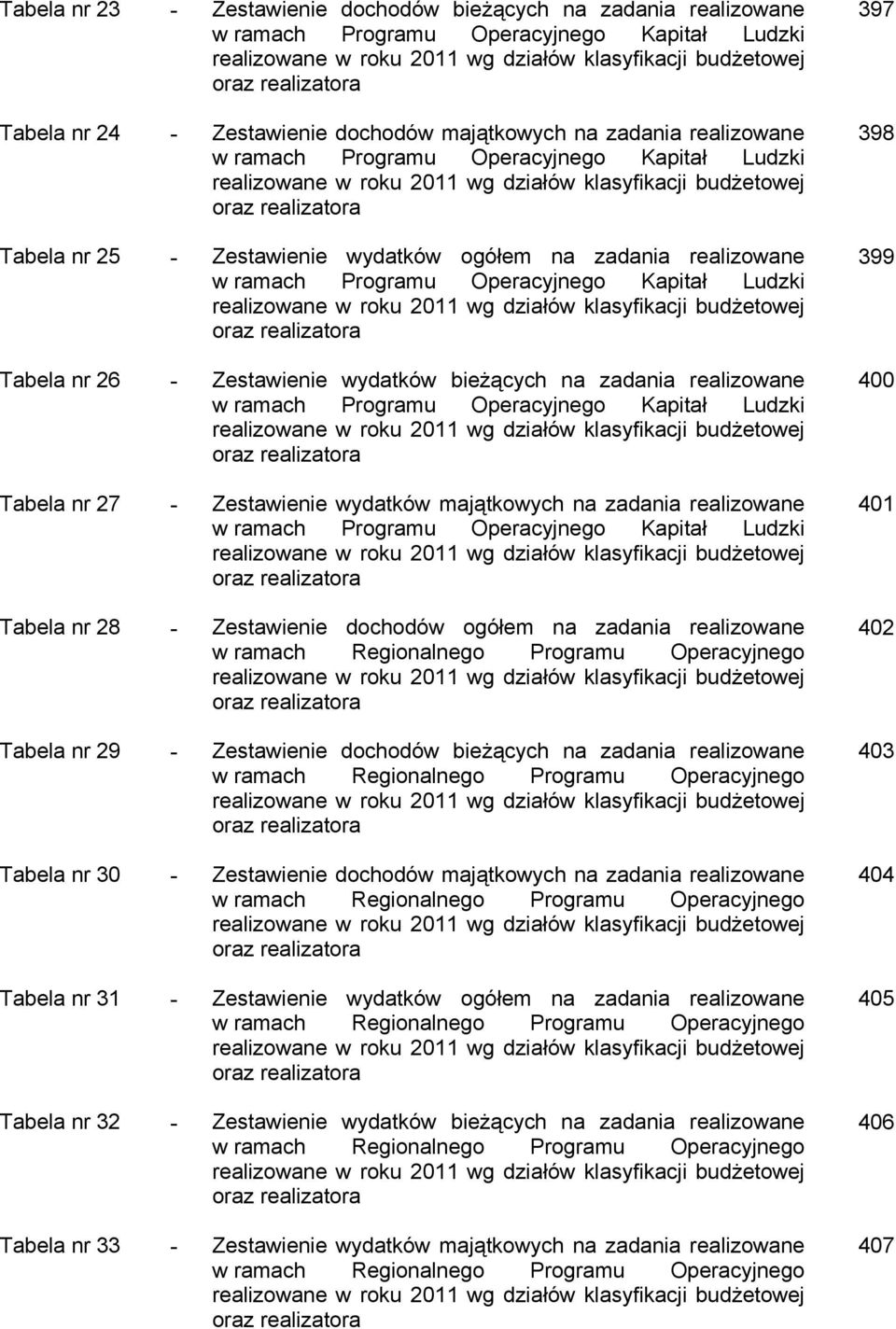 Tabela nr 23 - Zestawienie dochodów bieżących na zadania realizowane w ramach Programu Operacyjnego Kapitał Ludzki realizowane w roku 2011 wg działów klasyfikacji budżetowej oraz realizatora 397

Tabela nr 24 - Zestawienie dochodów majątkowych na zadania realizowane w ramach Programu Operacyjnego Kapitał Ludzki realizowane w roku 2011 wg działów klasyfikacji budżetowej oraz realizatora 398

Tabela nr 25 - Zestawienie wydatków ogółem na zadania realizowane w ramach Programu Operacyjnego Kapitał Ludzki realizowane w roku 2011 wg działów klasyfikacji budżetowej oraz realizatora 399

Tabela nr 26 - Zestawienie wydatków bieżących na zadania realizowane w ramach Programu Operacyjnego Kapitał Ludzki realizowane w roku 2011 wg działów klasyfikacji budżetowej oraz realizatora 400

Tabela nr 27 - Zestawienie wydatków majątkowych na zadania realizowane w ramach Programu Operacyjnego Kapitał Ludzki realizowane w roku 2011 wg działów klasyfikacji budżetowej oraz realizatora 401

Tabela nr 28 - Zestawienie dochodów ogółem na zadania realizowane w ramach Regionalnego Programu Operacyjnego realizowane w roku 2011 wg działów klasyfikacji budżetowej oraz realizatora 402

Tabela nr 29 - Zestawienie dochodów bieżących na zadania realizowane w ramach Regionalnego Programu Operacyjnego realizowane w roku 2011 wg działów klasyfikacji budżetowej oraz realizatora 403

Tabela nr 30 - Zestawienie dochodów majątkowych na zadania realizowane w ramach Regionalnego Programu Operacyjnego realizowane w roku 2011 wg działów klasyfikacji budżetowej oraz realizatora 404

Tabela nr 31 - Zestawienie wydatków ogółem na zadania realizowane w ramach Regionalnego Programu Operacyjnego realizowane w roku 2011 wg działów klasyfikacji budżetowej oraz realizatora 405

Tabela nr 32 - Zestawienie wydatków bieżących na zadania realizowane w ramach Regionalnego Programu Operacyjnego realizowane w roku 2011 wg działów klasyfikacji budżetowej oraz realizatora 406

Tabela nr 33 - Zestawienie wydatków majątkowych na zadania realizowane w ramach Regionalnego Programu Operacyjnego realizowane w roku 2011 wg działów klasyfikacji budżetowej oraz realizatora 407